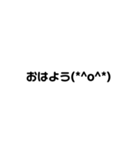 おはよう(*^o^*)